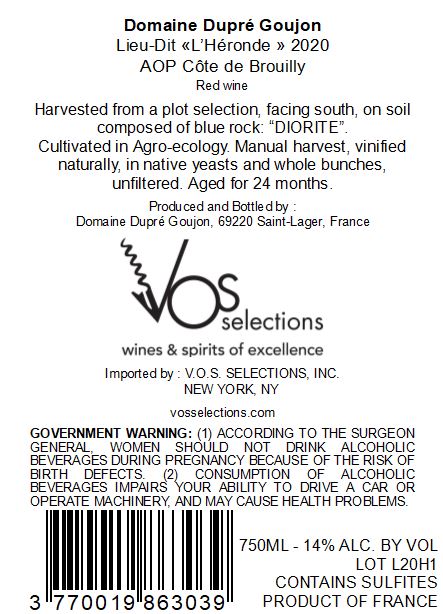 Domaine Dupré Goujon
Lieu-Dit «L'Héronde » 2020
AOP Côte de Brouilly
Red wine

Harvested from a plot selection, facing south, on soil composed of blue rock: "DIORITE". Cultivated in Agro-ecology. Manual harvest, vinified naturally, in native yeasts and whole bunches, unfiltered. Aged for 24 months.

Produced and Bottled by :
Domaine Dupré Goujon, 69220 Saint-Lager, France

VOS selections
wines & spirits of excellence

Imported by : V.O.S. SELECTIONS, INC.
NEW YORK, NY

vosselections.com

GOVERNMENT WARNING: (1) ACCORDING TO THE SURGEON GENERAL, WOMEN SHOULD NOT DRINK ALCOHOLIC BEVERAGES DURING PREGNANCY BECAUSE OF THE RISK OF BIRTH DEFECTS. (2) CONSUMPTION OF ALCOHOLIC BEVERAGES IMPAIRS YOUR ABILITY TO DRIVE A CAR OR OPERATE MACHINERY, AND MAY CAUSE HEALTH PROBLEMS.

3 770019 863039

750ML - 14% ALC. BY VOL
LOT L20H1
CONTAINS SULFITES
PRODUCT OF FRANCE